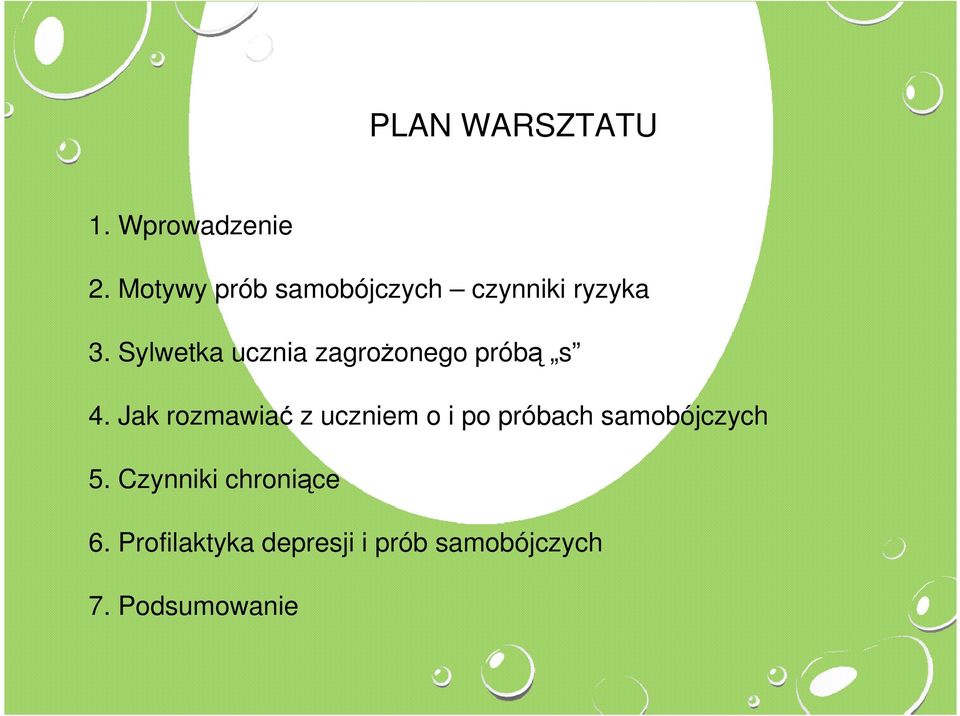 PLAN WARSZTATU

1. Wprowadzenie

2. Motywy prób samobójczych – czynniki ryzyka

3. Sylwetka ucznia zagrożonego próbą „s”

4. Jak rozmawiać z uczniem o i po próbach samobójczych

5. Czynniki chroniące

6. Profilaktyka depresji i prób samobójczych

7. Podsumowanie